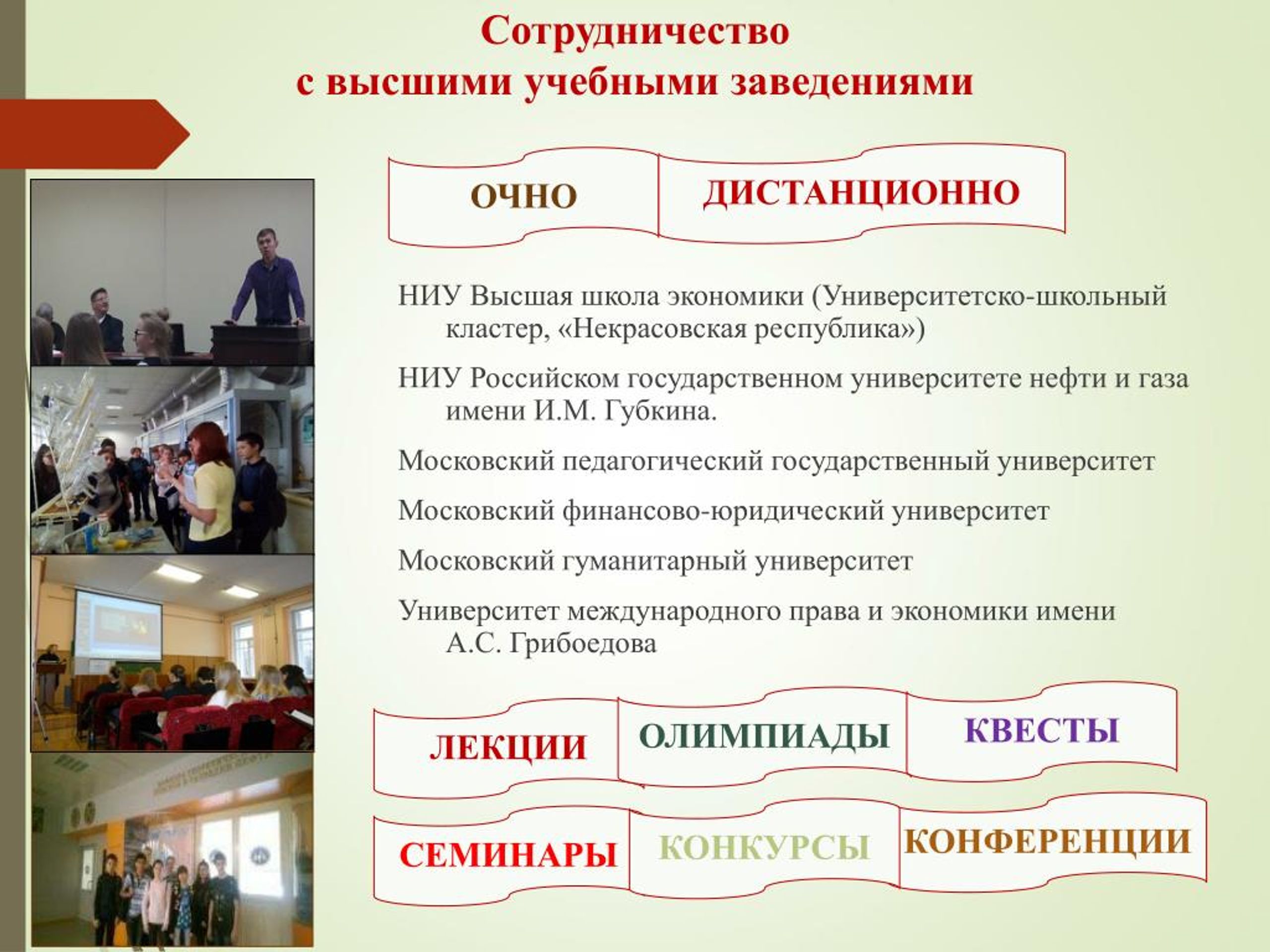 Сотрудничество
с высшими учебными заведениями

ОЧНО

ДИСТАНЦИОННО

НИУ Высшая школа экономики (Университетско-школьный кластер, «Некрасовская республика»)

НИУ Российском государственном университете нефти и газа имени И.М. Губкина.

Московский педагогический государственный университет

Московский финансово-юридический университет

Московский гуманитарный университет

Университет международного права и экономики имени А.С. Грибоедова

ЛЕКЦИИ

ОЛИМПИАДЫ

КВЕСТЫ

СЕМИНАРЫ

КОНКУРСЫ

КОНФЕРЕНЦИИ